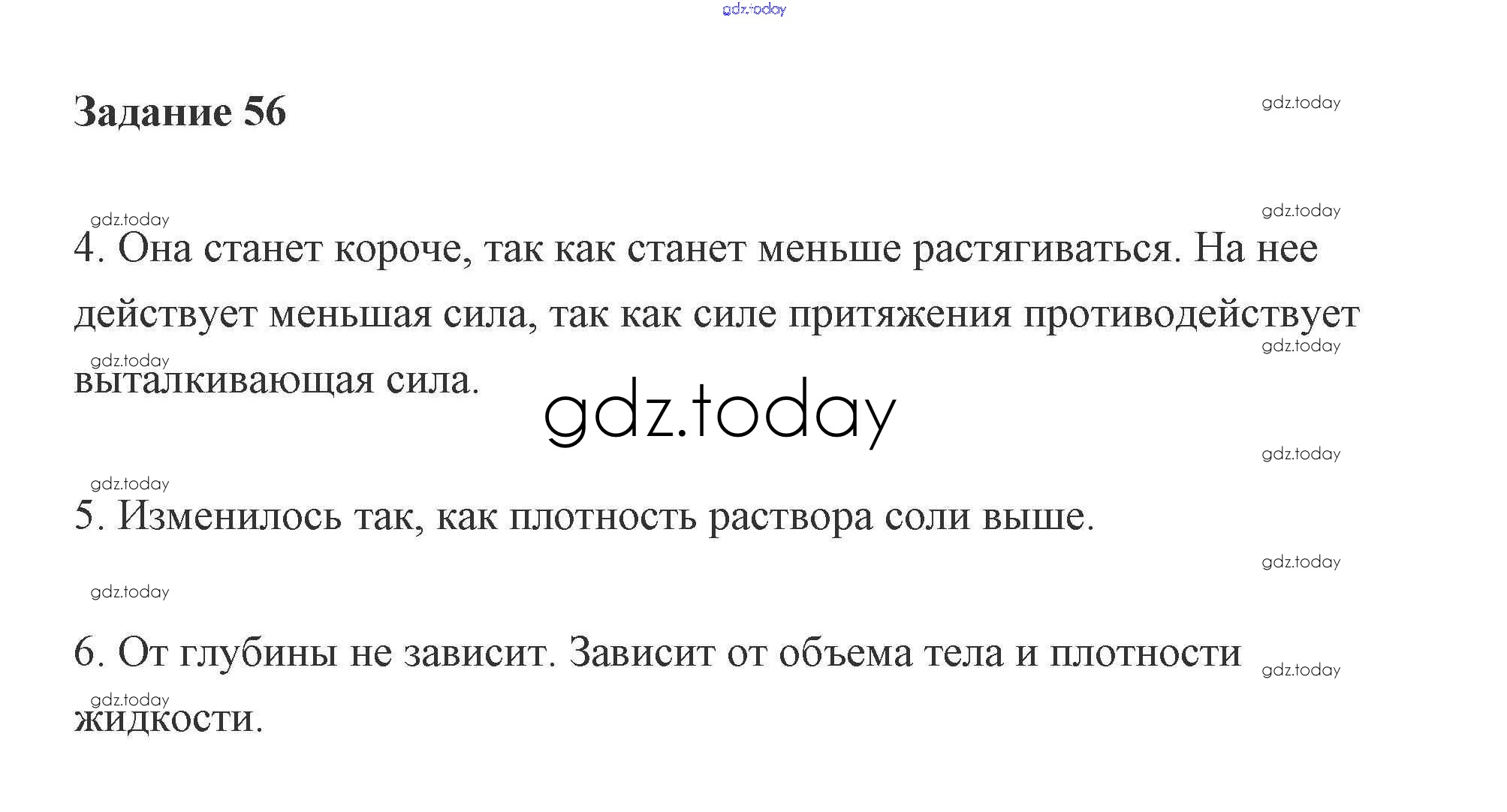 gdz.today

Задание 56

gdz.today

gdz.today

gdz.today

4. Она станет короче, так как станет меньше растягиваться. На нее действует меньшая сила, так как силе притяжения противодействует выталкивающая сила.

gdz.today

gdz.today

gdz.today

gdz.today

gdz.today

5. Изменилось так, как плотность раствора соли выше.

gdz.today

gdz.today

6. От глубины не зависит. Зависит от объема тела и плотности жидкости.

gdz.today

gdz.today